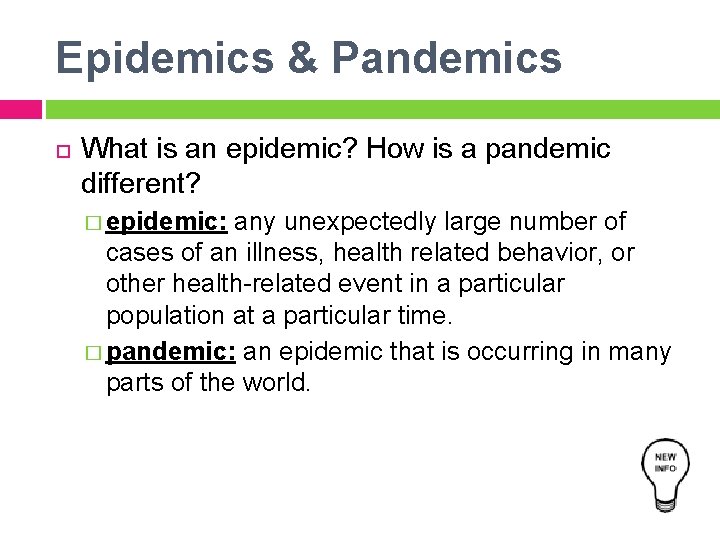 Epidemics & Pandemics

What is an epidemic? How is a pandemic different?

epidemic: any unexpectedly large number of cases of an illness, health related behavior, or other health-related event in a particular population at a particular time.

pandemic: an epidemic that is occurring in many parts of the world.

NEW INFO